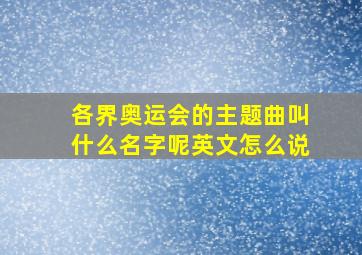 各界奥运会的主题曲叫什么名字呢英文怎么说